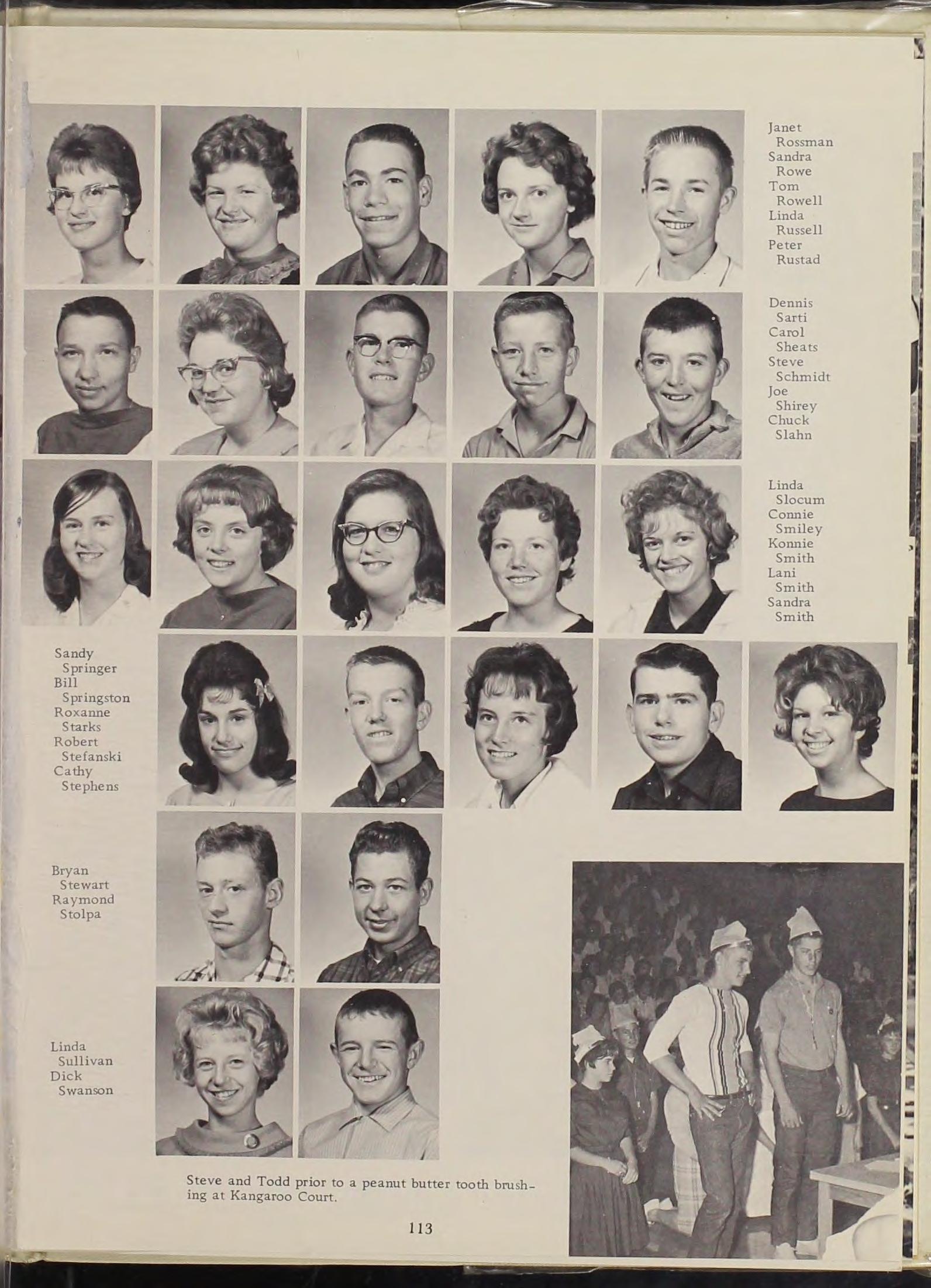 Janet
Rossman
Sandra
Rowe
Tom
Rowell
Linda
Russell
Peter
Rustad

Dennis
Sarti
Carol
Sheats
Steve
Schmidt
Joe
Shirey
Chuck
Slahn

Linda
Slocum
Connie
Smiley
Konnie
Smith
Lani
Smith
Sandra
Smith

Sandy
Springer
Bill
Springston
Roxanne
Starks
Robert
Stefanski
Cathy
Stephens

Bryan
Stewart
Raymond
Stolpa

Linda
Sullivan
Dick
Swanson

Steve and Todd prior to a peanut butter tooth brushing at Kangaroo Court.

113